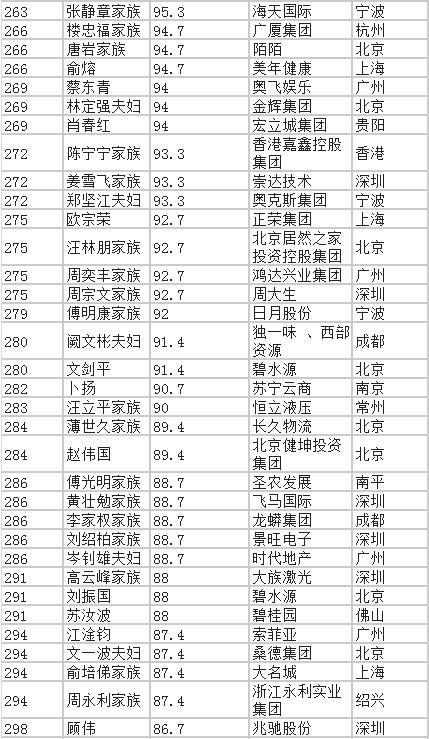 | 263 | 张静章家族 | 95.3 | 海天国际 | 宁波 |
|---|---|---|---|---|
| 266 | 楼忠福家族 | 94.7 | 广厦集团 | 杭州 |
| 266 | 唐岩家族 | 94.7 | 陌陌 | 北京 |
| 266 | 俞熔 | 94.7 | 美年健康 | 上海 |
| 269 | 蔡东青 | 94 | 奥飞娱乐 | 广州 |
| 269 | 林定强夫妇 | 94 | 金辉集团 | 北京 |
| 269 | 肖春红 | 94 | 宏立城集团 | 贵阳 |
| 272 | 陈宁宁家族 | 93.3 | 香港嘉鑫控股集团 | 香港 |
| 272 | 姜雪飞家族 | 93.3 | 崇达技术 | 深圳 |
| 272 | 郑坚江夫妇 | 93.3 | 奥克斯集团 | 宁波 |
| 275 | 欧宗荣 | 92.7 | 正荣集团 | 上海 |
| 275 | 汪林朋家族 | 92.7 | 北京居然之家投资控股集团 | 北京 |
| 275 | 周奕丰家族 | 92.7 | 鸿达兴业集团 | 广州 |
| 275 | 周宗文家族 | 92.7 | 周大生 | 深圳 |
| 279 | 傅明康家族 | 92 | 日月股份 | 宁波 |
| 280 | 阙文彬夫妇 | 91.4 | 独一味 、西部资源 | 成都 |
| 280 | 文剑平 | 91.4 | 碧水源 | 北京 |
| 282 | 卜扬 | 90.7 | 苏宁云商 | 南京 |
| 283 | 汪立平家族 | 90 | 恒立液压 | 常州 |
| 284 | 薄世久家族 | 89.4 | 长久物流 | 北京 |
| 284 | 赵伟国 | 89.4 | 北京健坤投资集团 | 北京 |
| 286 | 傅光明家族 | 88.7 | 圣农发展 | 南平 |
| 286 | 黄壮勉家族 | 88.7 | 飞马国际 | 深圳 |
| 286 | 李家权家族 | 88.7 | 龙蟒集团 | 成都 |
| 286 | 刘绍柏家族 | 88.7 | 景旺电子 | 深圳 |
| 286 | 岑钊雄夫妇 | 88.7 | 时代地产 | 广州 |
| 291 | 高云峰家族 | 88 | 大族激光 | 深圳 |
| 291 | 刘振国 | 88 | 碧水源 | 北京 |
| 291 | 苏汝波 | 88 | 碧桂园 | 佛山 |
| 294 | 江淦钧 | 87.4 | 索菲亚 | 广州 |
| 294 | 文一波夫妇 | 87.4 | 桑德集团 | 北京 |
| 294 | 俞培俤家族 | 87.4 | 大名城 | 上海 |
| 294 | 周永利家族 | 87.4 | 浙江永利实业集团 | 绍兴 |
| 298 | 顾伟 | 86.7 | 兆驰股份 | 深圳 |